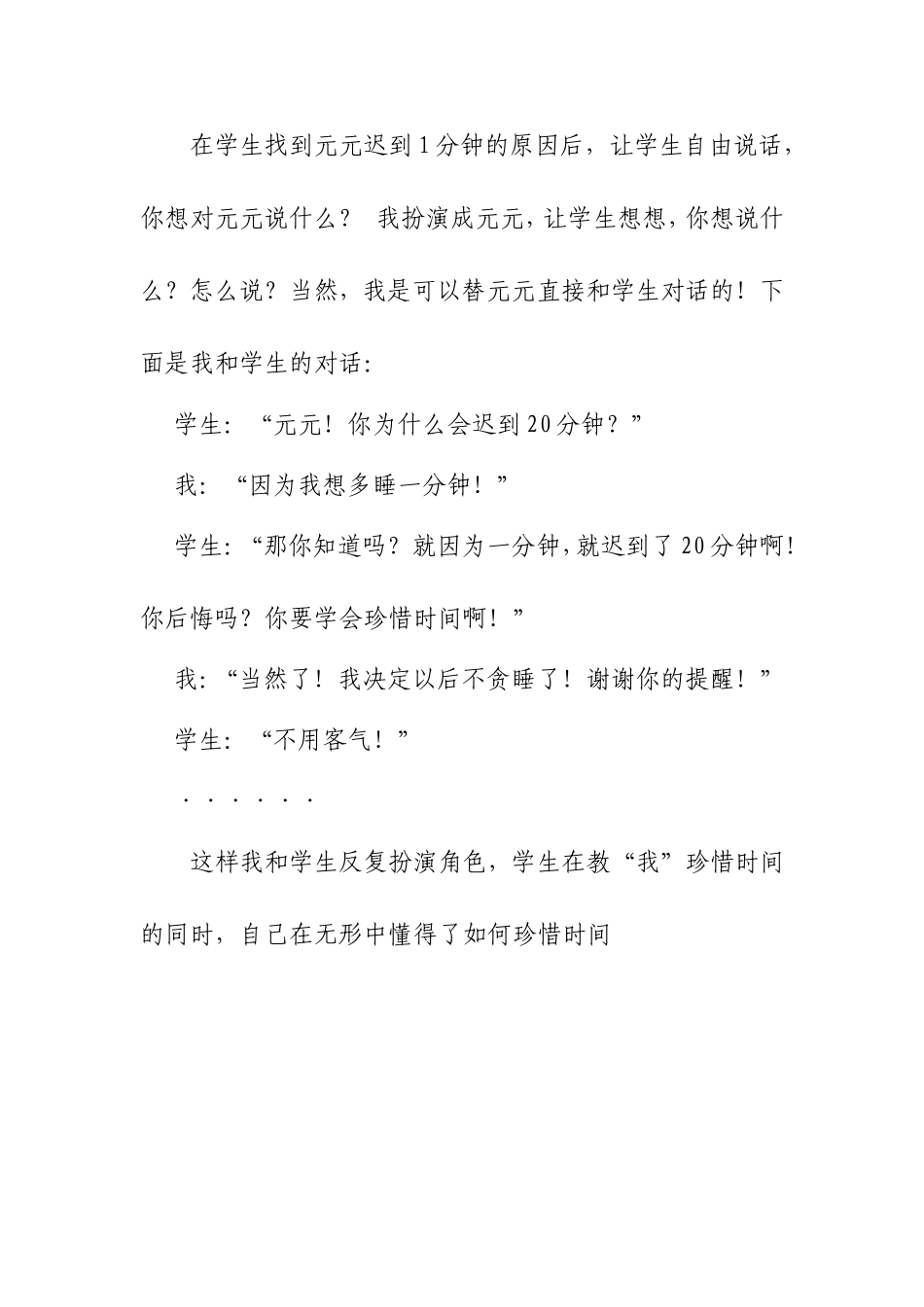 在学生找到元元迟到1分钟的原因后，让学生自由说话，你想对元元说什么？ 我扮演成元元，让学生想想，你想说什么？怎么说？当然，我是可以替元元直接和学生对话的！下面是我和学生的对话：

学生：“元元！你为什么会迟到20分钟？”

我：“因为我想多睡一分钟！”

学生：“那你知道吗？就因为一分钟，就迟到了20分钟啊！你后悔吗？你要学会珍惜时间啊！”

我：“当然了！我决定以后不贪睡了！谢谢你的提醒！”

学生：“不用客气！”

······

这样我和学生反复扮演角色，学生在教“我”珍惜时间的同时，自己在无形中懂得了如何珍惜时间